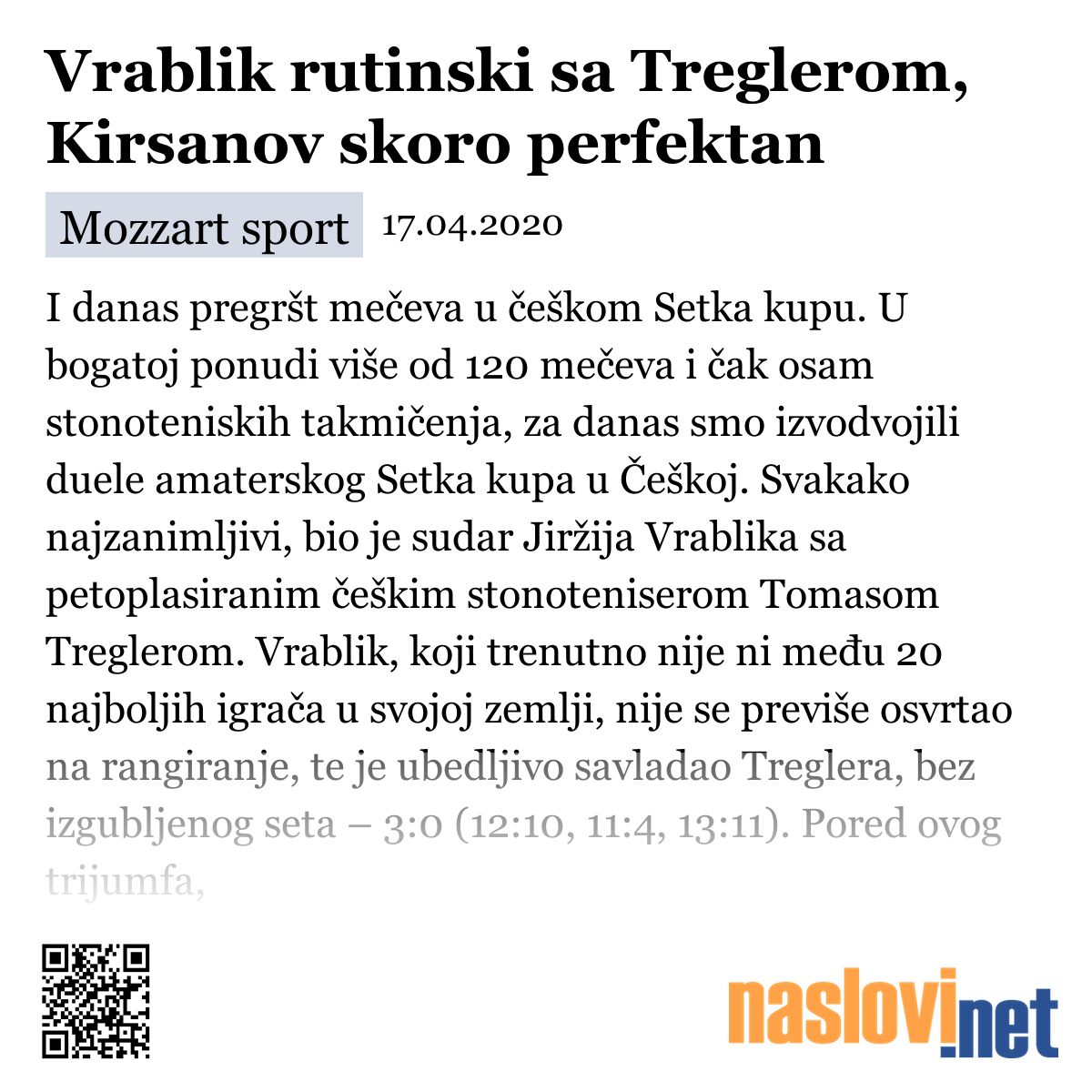 Vrablik rutinski sa Treglerom, Kirsanov skoro perfektan

Mozzart sport 17.04.2020

I danas pregršt mečeva u češkom Setka kupu. U bogatoj ponudi više od 120 mečeva i čak osam stonoteniskih takmičenja, za danas smo izvodvojili duele amaterskog Setka kupa u Češkoj. Svakako najzanimljivi, bio je sudar Jiržija Vrablika sa petoplasiranim češkim stonoteniserom Tomasom Treglerom. Vrablik, koji trenutno nije ni među 20 najboljih igrača u svojoj zemlji, nije se previše osvrtao na rangiranje, te je ubedljivo savladao Treglera, bez izgubljenog seta – 3:0 (12:10, 11:4, 13:11). Pored ovog trijumfa,

naslovi.net